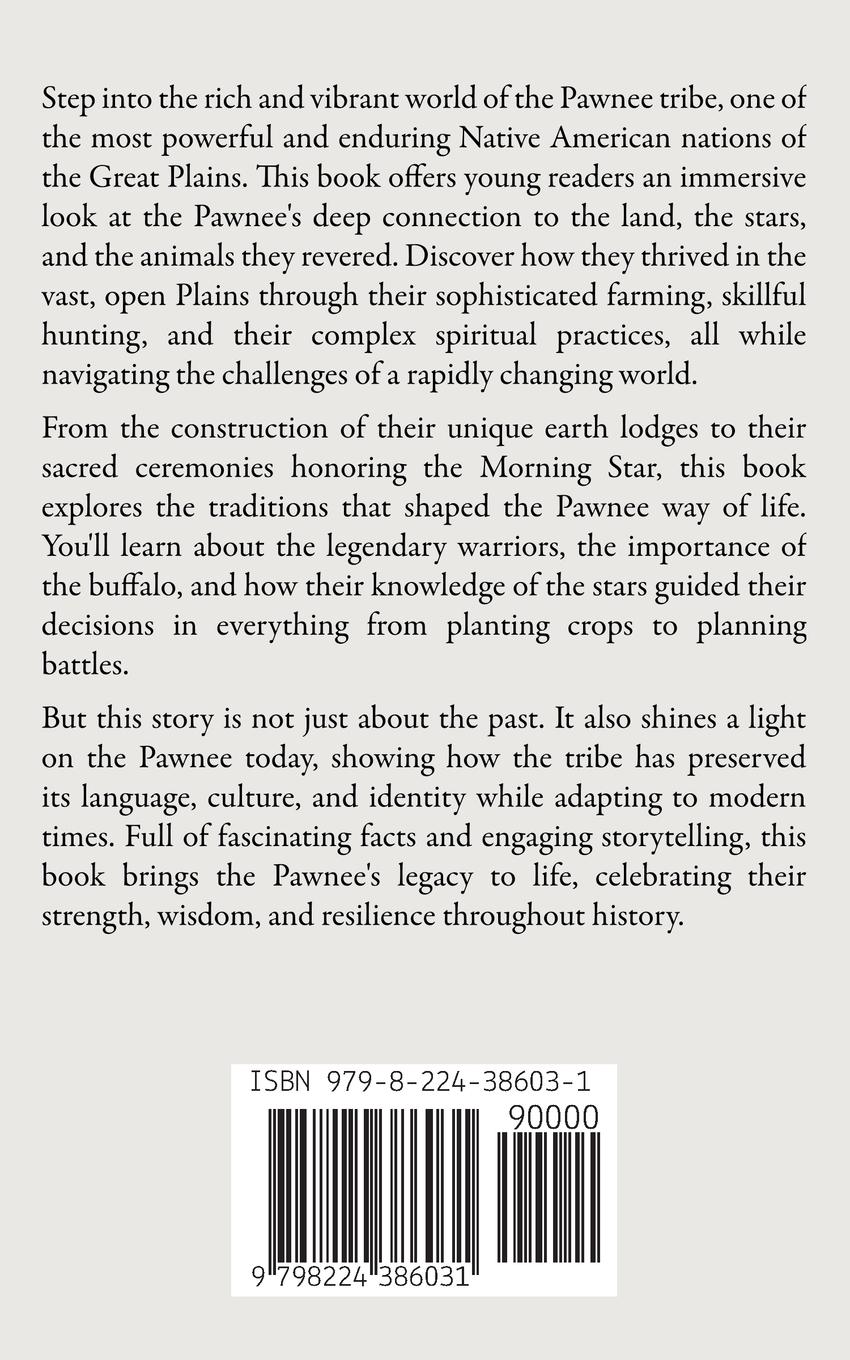 Step into the rich and vibrant world of the Pawnee tribe, one of the most powerful and enduring Native American nations of the Great Plains. This book offers young readers an immersive look at the Pawnee's deep connection to the land, the stars, and the animals they revered. Discover how they thrived in the vast, open Plains through their sophisticated farming, skillful hunting, and their complex spiritual practices, all while navigating the challenges of a rapidly changing world.

From the construction of their unique earth lodges to their sacred ceremonies honoring the Morning Star, this book explores the traditions that shaped the Pawnee way of life. You'll learn about the legendary warriors, the importance of the buffalo, and how their knowledge of the stars guided their decisions in everything from planting crops to planning battles.

But this story is not just about the past. It also shines a light on the Pawnee today, showing how the tribe has preserved its language, culture, and identity while adapting to modern times. Full of fascinating facts and engaging storytelling, this book brings the Pawnee's legacy to life, celebrating their strength, wisdom, and resilience throughout history.

ISBN 979-8-224-38603-1

90000

9 798224 386031